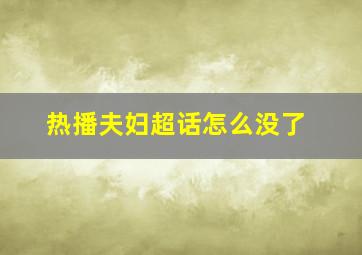 热播夫妇超话怎么没了